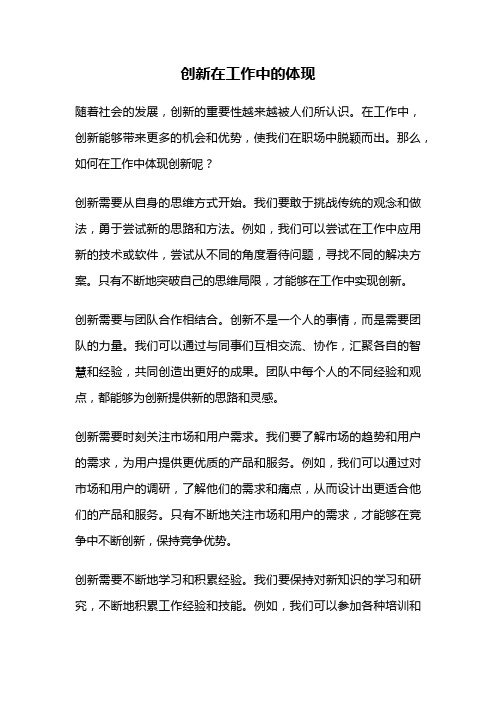 创新在工作中的体现

随着社会的发展，创新的重要性越来越被人们所认识。在工作中，创新能够带来更多的机会和优势，使我们在职场中脱颖而出。那么，如何在工作中体现创新呢？

创新需要从自身的思维方式开始。我们要敢于挑战传统的观念和做法，勇于尝试新的思路和方法。例如，我们可以尝试在工作中应用新的技术或软件，尝试从不同的角度看待问题，寻找不同的解决方案。只有不断地突破自己的思维局限，才能够在工作中实现创新。

创新需要与团队合作相结合。创新不是一个人的事情，而是需要团队的力量。我们可以通过与同事们互相交流、协作，汇聚各自的智慧和经验，共同创造出更好的成果。团队中每个人的不同经验和观点，都能够为创新提供新的思路和灵感。

创新需要时刻关注市场和用户需求。我们要了解市场的趋势和用户的需求，为用户提供更优质的产品和服务。例如，我们可以通过对市场和用户的调研，了解他们的需求和痛点，从而设计出更适合他们的产品和服务。只有不断地关注市场和用户的需求，才能够在竞争中不断创新，保持竞争优势。

创新需要不断地学习和积累经验。我们要保持对新知识的学习和研究，不断地积累工作经验和技能。例如，我们可以参加各种培训和